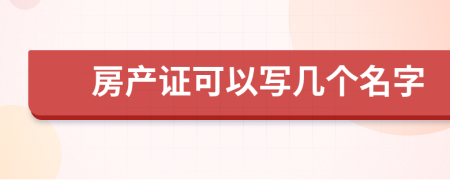 房产证可以写几个名字